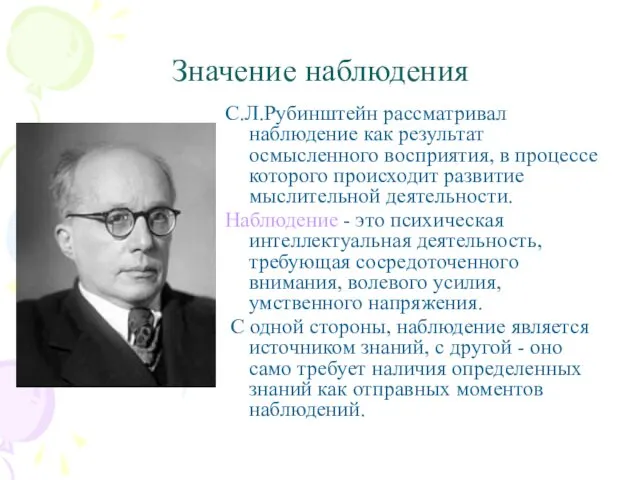 Значение наблюдения

С.Л.Рубинштейн рассматривал наблюдение как результат осмысленного восприятия, в процессе которого происходит развитие мыслительной деятельности.

Наблюдение - это психическая интеллектуальная деятельность, требующая сосредоточенного внимания, волевого усилия, умственного напряжения.

С одной стороны, наблюдение является источником знаний, с другой - оно само требует наличия определенных знаний как отправных моментов наблюдений.